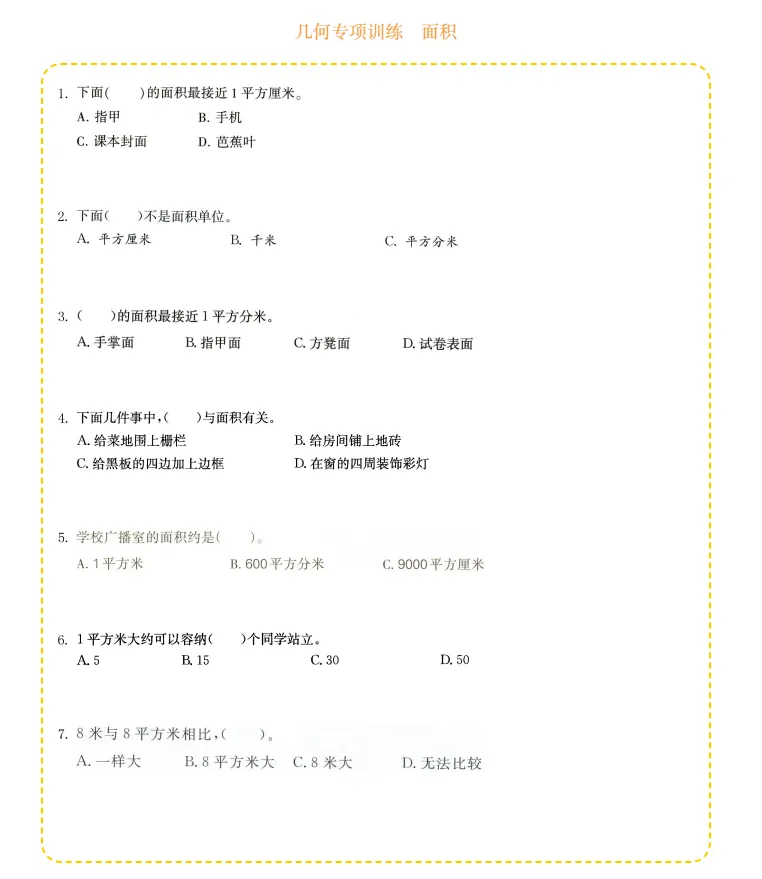 几何专项训练　面积

1. 下面(　　)的面积最接近 1 平方厘米。
A. 指甲　　B. 手机
C. 课本封面　　D. 芭蕉叶

2. 下面(　　)不是面积单位。
A. 平方厘米　　B. 千米　　C. 平方分米

3. (　　)的面积最接近 1 平方分米。
A. 手掌面　　B. 指甲面　　C. 方凳面　　D. 试卷表面

4. 下面几件事中,(　　)与面积有关。
A. 给菜地围上栅栏　　B. 给房间铺上地砖
C. 给黑板的四边加上边框　　D. 在窗的四周装饰彩灯

5. 学校广播室的面积约是(　　)。
A. 1 平方米　　B. 600 平方分米　　C. 9000 平方厘米

6. 1 平方米大约可以容纳(　　)个同学站立。
A. 5　　B. 15　　C. 30　　D. 50

7. 8 米与 8 平方米相比,(　　)。
A. 一样大　　B. 8 平方米大　　C. 8 米大　　D. 无法比较